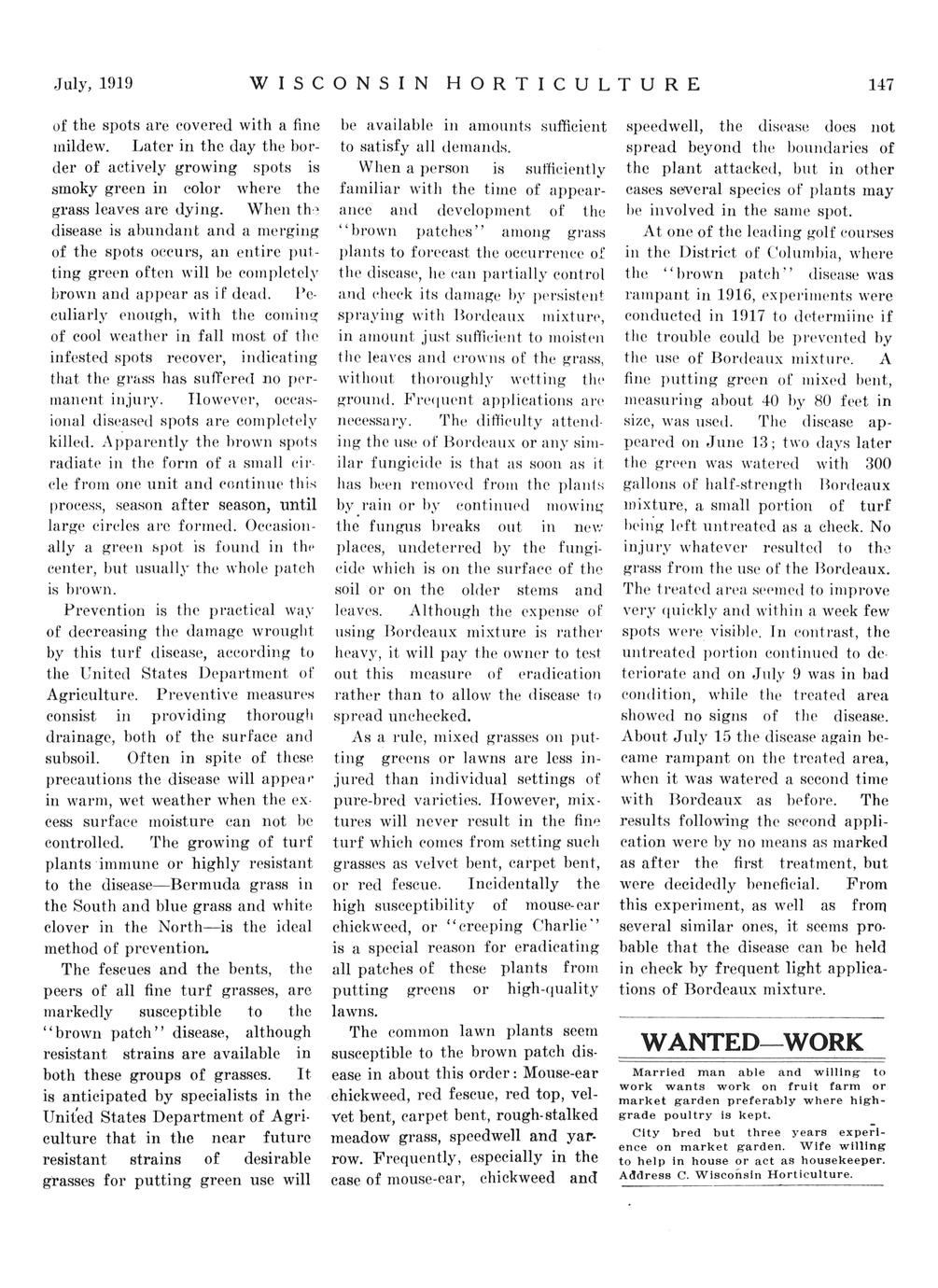 July, 1919 WISCONSIN HORTICULTURE 147

of the spots are covered with a fine mildew. Later in the day the border of actively growing spots is smoky green in color where the grass leaves are dying. When the disease is abundant and a merging of the spots occurs, an entire putting green often will be completely brown and appear as if dead. Peculiarly enough, with the coming of cool weather in fall most of the infested spots recover, indicating that the grass has suffered no permanent injury. However, occasional diseased spots are completely killed. Apparently the brown spots radiate in the form of a small circle from one unit and continue this process, season after season, until large circles are formed. Occasionally a green spot is found in the center, but usually the whole patch is brown.

Prevention is the practical way of decreasing the damage wrought by this turf disease, according to the United States Department of Agriculture. Preventive measures consist in providing thorough drainage, both of the surface and subsoil. Often in spite of these precautions the disease will appear in warm, wet weather when the excess surface moisture can not be controlled. The growing of turf plants immune or highly resistant to the disease—Bermuda grass in the South and blue grass and white clover in the North—is the ideal method of prevention.

The fescues and the bents, the peers of all fine turf grasses, are markedly susceptible to the "brown patch" disease, although resistant strains are available in both these groups of grasses. It is anticipated by specialists in the United States Department of Agriculture that in the near future resistant strains of desirable grasses for putting green use will be available in amounts sufficient to satisfy all demands.

When a person is sufficiently familiar with the time of appearance and development of the "brown patches" among grass plants to forecast the occurrence of the disease, he can partially control and check its damage by persistent spraying with Bordeaux mixture, in amount just sufficient to moisten the leaves and crowns of the grass, without thoroughly wetting the ground. Frequent applications are necessary. The difficulty attending the use of Bordeaux or any similar fungicide is that as soon as it has been removed from the plants by rain or by continued mowing the fungus breaks out in new places, undeterred by the fungicide which is on the surface of the soil or on the older stems and leaves. Although the expense of using Bordeaux mixture is rather heavy, it will pay the owner to test out this measure of eradication rather than to allow the disease to spread unchecked.

As a rule, mixed grasses on putting greens or lawns are less injured than individual settings of pure-bred varieties. However, mixtures will never result in the fine turf which comes from setting such grasses as velvet bent, carpet bent, or red fescue. Incidentally the high susceptibility of mouse-ear chickweed, or "creeping Charlie" is a special reason for eradicating all patches of these plants from putting greens or high-quality lawns.

The common lawn plants seem susceptible to the brown patch disease in about this order: Mouse-ear chickweed, red fescue, red top, velvet bent, carpet bent, rough-stalked meadow grass, speedwell and yarrow. Frequently, especially in the case of mouse-ear, chickweed and speedwell, the disease does not spread beyond the boundaries of the plant attacked, but in other cases several species of plants may be involved in the same spot.

At one of the leading golf courses in the District of Columbia, where the "brown patch" disease was rampant in 1916, experiments were conducted in 1917 to determiine if the trouble could be prevented by the use of Bordeaux mixture. A fine putting green of mixed bent, measuring about 40 by 80 feet in size, was used. The disease appeared on June 13; two days later the green was watered with 300 gallons of half-strength Bordeaux mixture, a small portion of turf being left untreated as a check. No injury whatever resulted to the grass from the use of the Bordeaux. The treated area seemed to improve very quickly and within a week few spots were visible. In contrast, the untreated portion continued to deteriorate and on July 9 was in bad condition, while the treated area showed no signs of the disease. About July 15 the disease again became rampant on the treated area, when it was watered a second time with Bordeaux as before. The results following the second application were by no means as marked as after the first treatment, but were decidedly beneficial. From this experiment, as well as from several similar ones, it seems probable that the disease can be held in check by frequent light applications of Bordeaux mixture.

WANTED—WORK

Married man able and willing to work wants work on fruit farm or market garden preferably where high-grade poultry is kept.

City bred but three years experience on market garden. Wife willing to help in house or act as housekeeper. Address C. Wisconsin Horticulture.